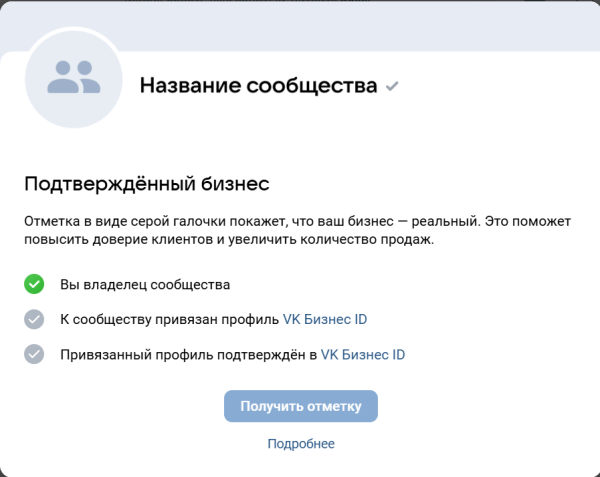 Название сообщества

Подтверждённый бизнес

Отметка в виде серой галочки покажет, что ваш бизнес — реальный. Это поможет повысить доверие клиентов и увеличить количество продаж.

Вы владелец сообщества

К сообществу привязан профиль VK Бизнес ID

Привязанный профиль подтверждён в VK Бизнес ID

Получить отметку

Подробнее